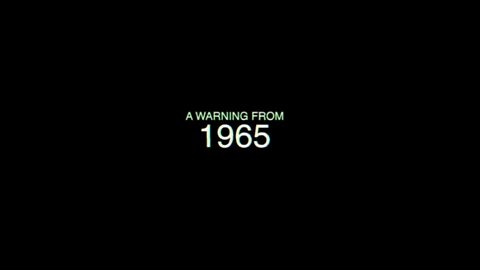 A WARNING FROM
1965